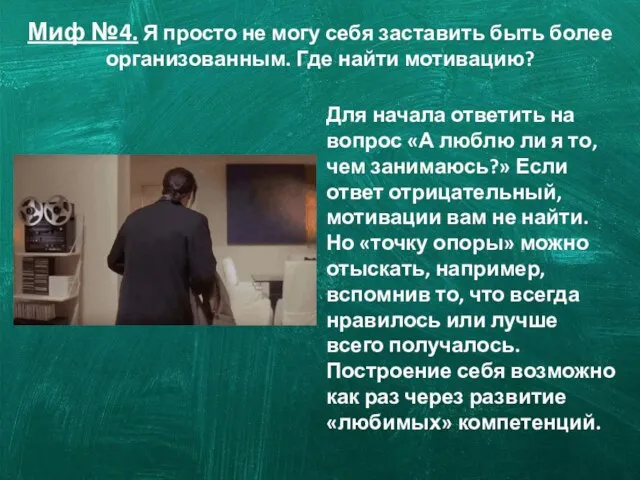 Миф №4. Я просто не могу себя заставить быть более организованным. Где найти мотивацию?

Для начала ответить на вопрос «А люблю ли я то, чем занимаюсь?» Если ответ отрицательный, мотивации вам не найти. Но «точку опоры» можно отыскать, например, вспомнив то, что всегда нравилось или лучше всего получалось. Построение себя возможно как раз через развитие «любимых» компетенций.